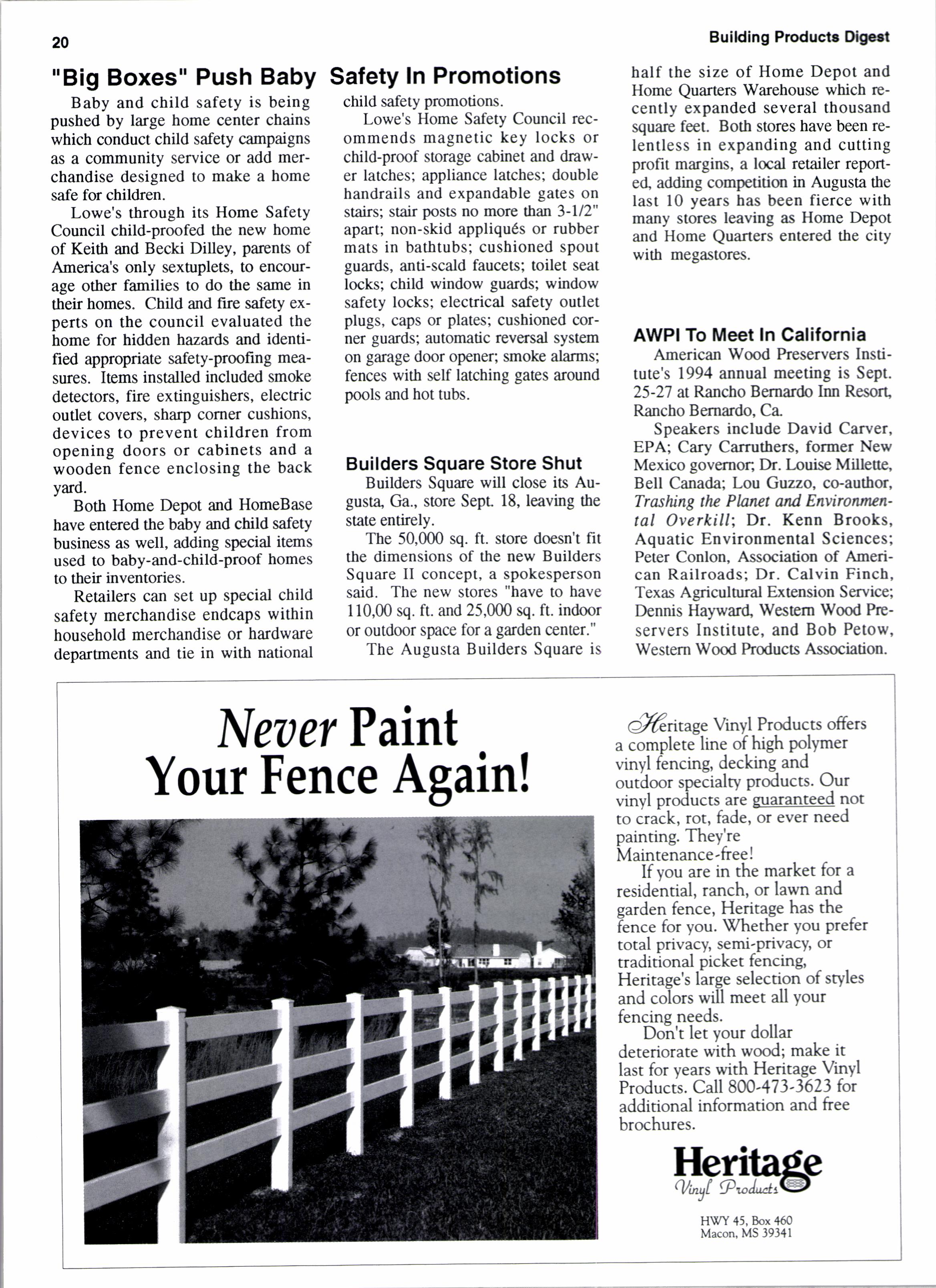 20

Building Products Digest

"Big Boxes" Push Baby Safety In Promotions

Baby and child safety is being pushed by large home center chains which conduct child safety campaigns as a community service or add merchandise designed to make a home safe for children.

Lowe's through its Home Safety Council child-proofed the new home of Keith and Becki Dilley, parents of America's only sextuplets, to encourage other families to do the same in their homes. Child and fire safety experts on the council evaluated the home for hidden hazards and identified appropriate safety-proofing measures. Items installed included smoke detectors, fire extinguishers, electric outlet covers, sharp corner cushions, devices to prevent children from opening doors or cabinets and a wooden fence enclosing the back yard.

Both Home Depot and HomeBase have entered the baby and child safety business as well, adding special items used to baby-and-child-proof homes to their inventories.

Retailers can set up special child safety merchandise endcaps within household merchandise or hardware departments and tie in with national child safety promotions.

Lowe's Home Safety Council recommends magnetic key locks or child-proof storage cabinet and drawer latches; appliance latches; double handrails and expandable gates on stairs; stair posts no more than 3-1/2" apart; non-skid appliqués or rubber mats in bathtubs; cushioned spout guards, anti-scald faucets; toilet seat locks; child window guards; window safety locks; electrical safety outlet plugs, caps or plates; cushioned corner guards; automatic reversal system on garage door opener; smoke alarms; fences with self latching gates around pools and hot tubs.

Builders Square Store Shut

Builders Square will close its Augusta, Ga., store Sept. 18, leaving the state entirely.

The 50,000 sq. ft. store doesn't fit the dimensions of the new Builders Square II concept, a spokesperson said. The new stores "have to have 110,00 sq. ft. and 25,000 sq. ft. indoor or outdoor space for a garden center."

The Augusta Builders Square is half the size of Home Depot and Home Quarters Warehouse which recently expanded several thousand square feet. Both stores have been relentless in expanding and cutting profit margins, a local retailer reported, adding competition in Augusta the last 10 years has been fierce with many stores leaving as Home Depot and Home Quarters entered the city with megastores.

AWPI To Meet In California

American Wood Preservers Institute's 1994 annual meeting is Sept. 25-27 at Rancho Bernardo Inn Resort, Rancho Bernardo, Ca.

Speakers include David Carver, EPA; Cary Carruthers, former New Mexico governor; Dr. Louise Millette, Bell Canada; Lou Guzzo, co-author, Trashing the Planet and Environmental Overkill; Dr. Kenn Brooks, Aquatic Environmental Sciences; Peter Conlon, Association of American Railroads; Dr. Calvin Finch, Texas Agricultural Extension Service; Dennis Hayward, Western Wood Preservers Institute, and Bob Petow, Western Wood Products Association.

Never Paint Your Fence Again!

Heritage Vinyl Products offers a complete line of high polymer vinyl fencing, decking and outdoor specialty products. Our vinyl products are guaranteed not to crack, rot, fade, or ever need painting. They're Maintenance-free!

If you are in the market for a residential, ranch, or lawn and garden fence, Heritage has the fence for you. Whether you prefer total privacy, semi-privacy, or traditional picket fencing, Heritage's large selection of styles and colors will meet all your fencing needs.

Don't let your dollar deteriorate with wood; make it last for years with Heritage Vinyl Products. Call 800-473-3623 for additional information and free brochures.

Heritage
Vinyl Products

HWY 45, Box 460
Macon, MS 39341